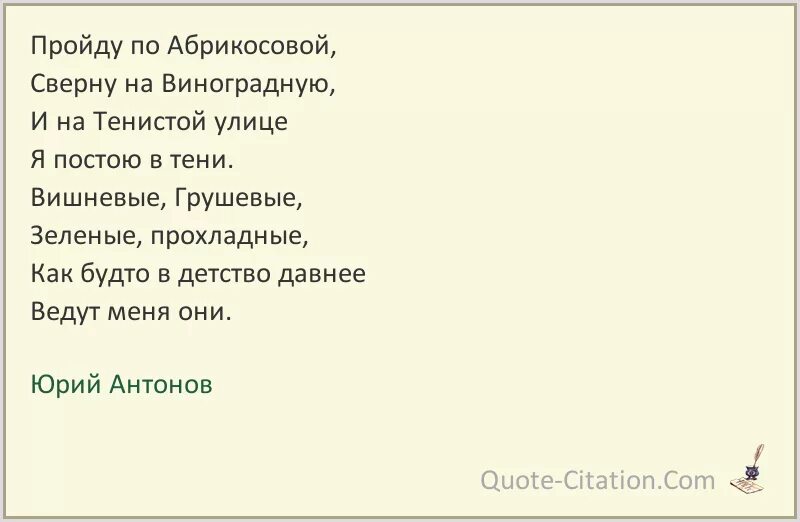 Пройду по Абрикосовой,
Сверну на Виноградную,
И на Тенистой улице
Я постою в тени.
Вишневые, Грушевые,
Зеленые, прохладные,
Как будто в детство давнее
Ведут меня они.

Юрий Антонов

Quote-Citation.Com